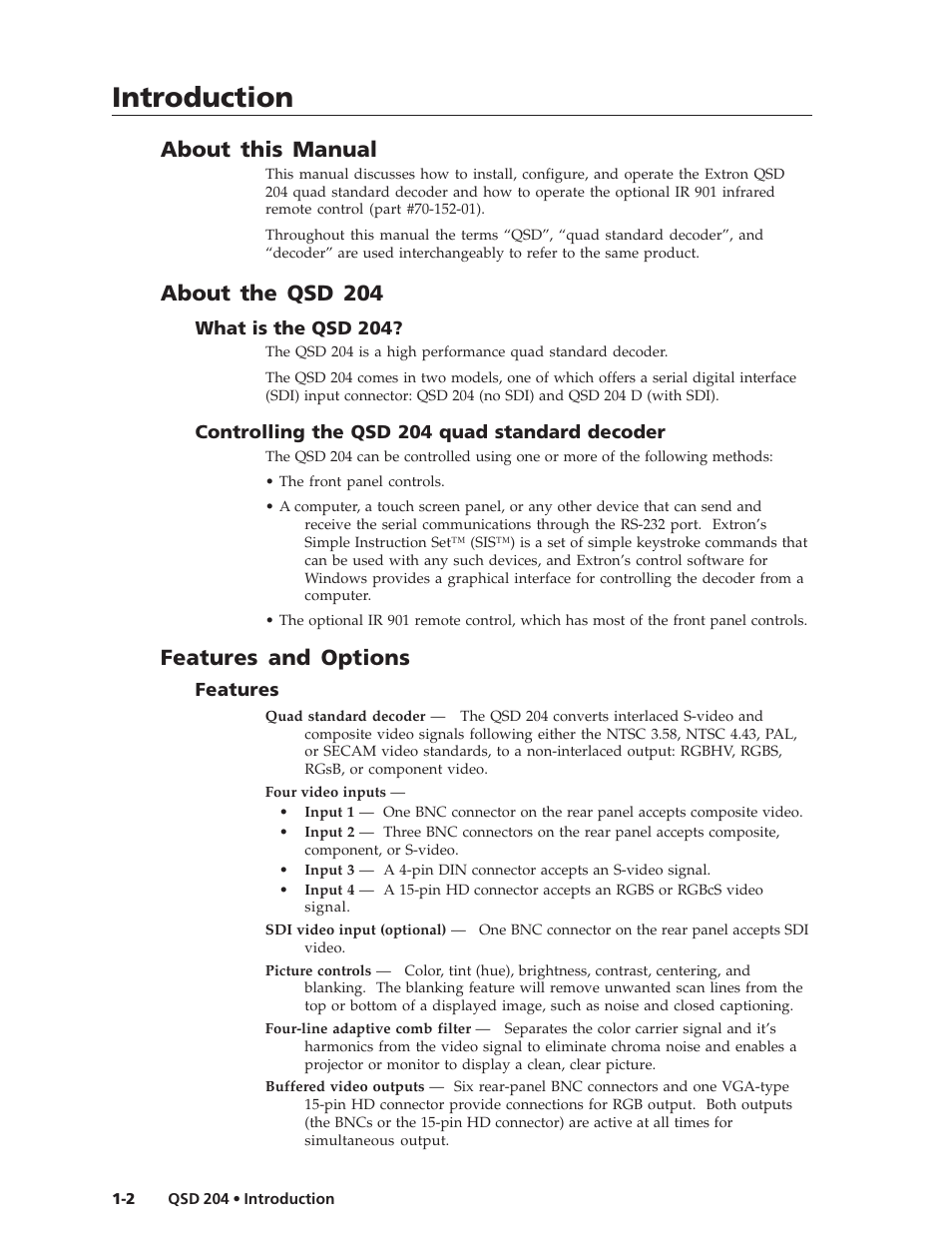 Introduction

About this Manual

This manual discusses how to install, configure, and operate the Extron QSD 204 quad standard decoder and how to operate the optional IR 901 infrared remote control (part #70-152-01).

Throughout this manual the terms “QSD”, “quad standard decoder”, and “decoder” are used interchangeably to refer to the same product.

About the QSD 204

What is the QSD 204?

The QSD 204 is a high performance quad standard decoder.

The QSD 204 comes in two models, one of which offers a serial digital interface (SDI) input connector: QSD 204 (no SDI) and QSD 204 D (with SDI).

Controlling the QSD 204 quad standard decoder

The QSD 204 can be controlled using one or more of the following methods:

• The front panel controls.

• A computer, a touch screen panel, or any other device that can send and receive the serial communications through the RS-232 port. Extron’s Simple Instruction Set™ (SIS™) is a set of simple keystroke commands that can be used with any such devices, and Extron’s control software for Windows provides a graphical interface for controlling the decoder from a computer.

• The optional IR 901 remote control, which has most of the front panel controls.

Features and Options

Features

Quad standard decoder — The QSD 204 converts interlaced S-video and composite video signals following either the NTSC 3.58, NTSC 4.43, PAL, or SECAM video standards, to a non-interlaced output: RGBHV, RGBS, RGsB, or component video.

Four video inputs —
• Input 1 — One BNC connector on the rear panel accepts composite video.
• Input 2 — Three BNC connectors on the rear panel accepts composite, component, or S-video.
• Input 3 — A 4-pin DIN connector accepts an S-video signal.
• Input 4 — A 15-pin HD connector accepts an RGBS or RGBcS video signal.

SDI video input (optional) — One BNC connector on the rear panel accepts SDI video.

Picture controls — Color, tint (hue), brightness, contrast, centering, and blanking. The blanking feature will remove unwanted scan lines from the top or bottom of a displayed image, such as noise and closed captioning.

Four-line adaptive comb filter — Separates the color carrier signal and it’s harmonics from the video signal to eliminate chroma noise and enables a projector or monitor to display a clean, clear picture.

Buffered video outputs — Six rear-panel BNC connectors and one VGA-type 15-pin HD connector provide connections for RGB output. Both outputs (the BNCs or the 15-pin HD connector) are active at all times for simultaneous output.

1-2 QSD 204 • Introduction